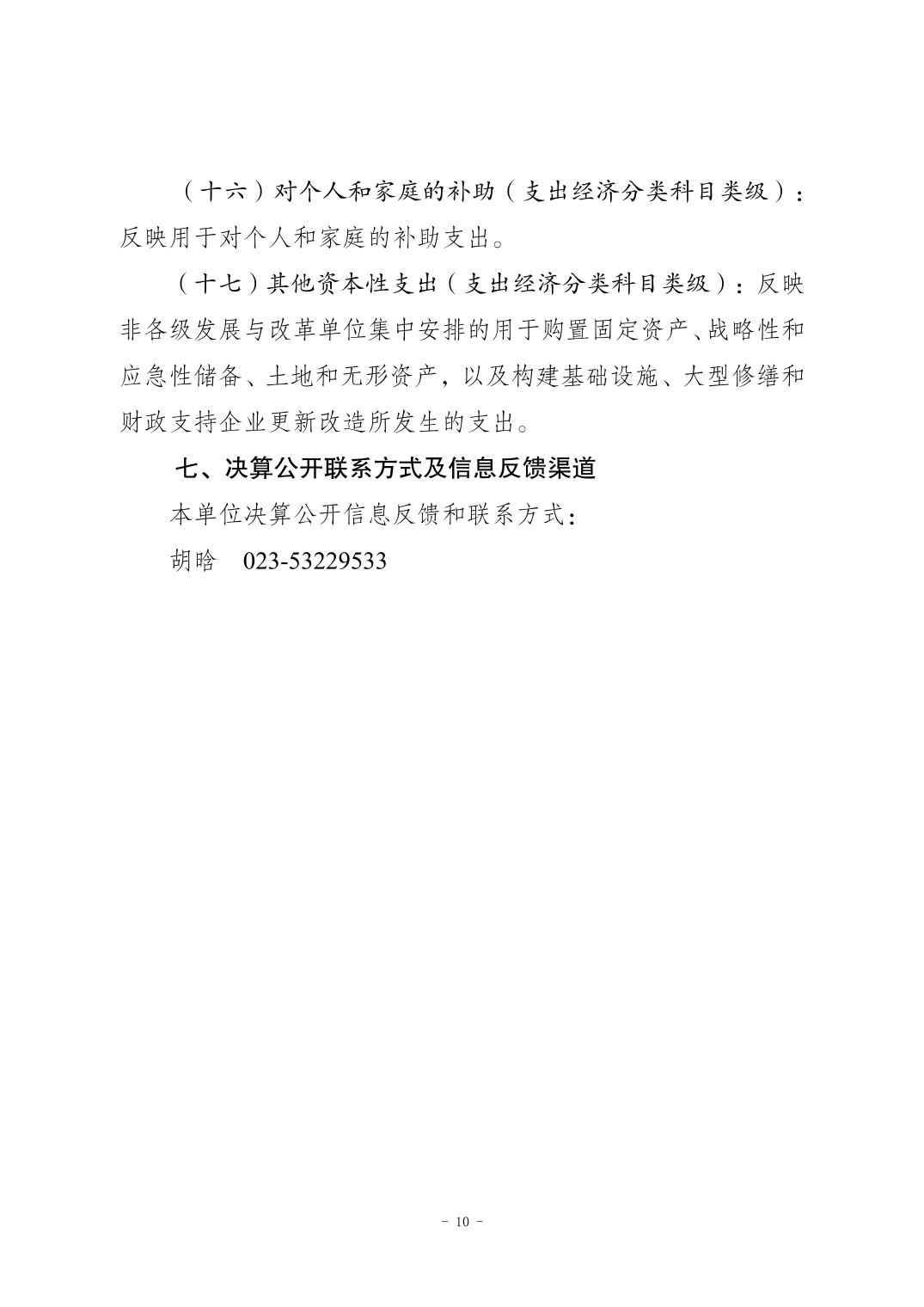 （十六）对个人和家庭的补助（支出经济分类科目类级）：反映用于对个人和家庭的补助支出。

（十七）其他资本性支出（支出经济分类科目类级）：反映非各级发展与改革单位集中安排的用于购置固定资产、战略性和应急性储备、土地和无形资产，以及构建基础设施、大型修缮和财政支持企业更新改造所发生的支出。

七、决算公开联系方式及信息反馈渠道

本单位决算公开信息反馈和联系方式：

胡晗　023-53229533

- 10 -